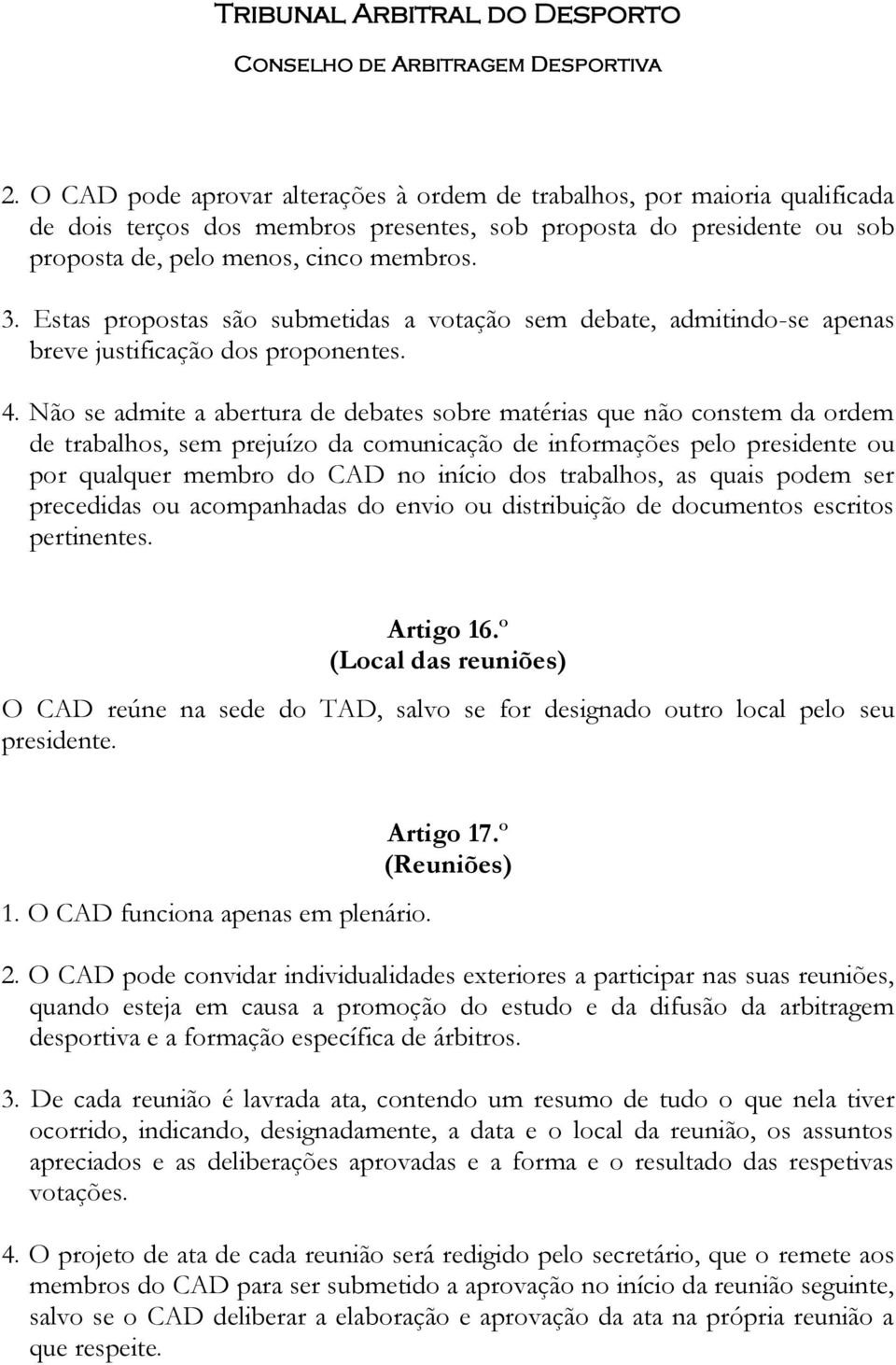 Tribunal Arbitral do Desporto
Conselho de Arbitragem Desportiva

2. O CAD pode aprovar alterações à ordem de trabalhos, por maioria qualificada de dois terços dos membros presentes, sob proposta do presidente ou sob proposta de, pelo menos, cinco membros.

3. Estas propostas são submetidas a votação sem debate, admitindo-se apenas breve justificação dos proponentes.

4. Não se admite a abertura de debates sobre matérias que não constem da ordem de trabalhos, sem prejuízo da comunicação de informações pelo presidente ou por qualquer membro do CAD no início dos trabalhos, as quais podem ser precedidas ou acompanhadas do envio ou distribuição de documentos escritos pertinentes.

Artigo 16.º
(Local das reuniões)

O CAD reúne na sede do TAD, salvo se for designado outro local pelo seu presidente.

Artigo 17.º
(Reuniões)

1. O CAD funciona apenas em plenário.

2. O CAD pode convidar individualidades exteriores a participar nas suas reuniões, quando esteja em causa a promoção do estudo e da difusão da arbitragem desportiva e a formação específica de árbitros.

3. De cada reunião é lavrada ata, contendo um resumo de tudo o que nela tiver ocorrido, indicando, designadamente, a data e o local da reunião, os assuntos apreciados e as deliberações aprovadas e a forma e o resultado das respetivas votações.

4. O projeto de ata de cada reunião será redigido pelo secretário, que o remete aos membros do CAD para ser submetido a aprovação no início da reunião seguinte, salvo se o CAD deliberar a elaboração e aprovação da ata na própria reunião a que respeite.